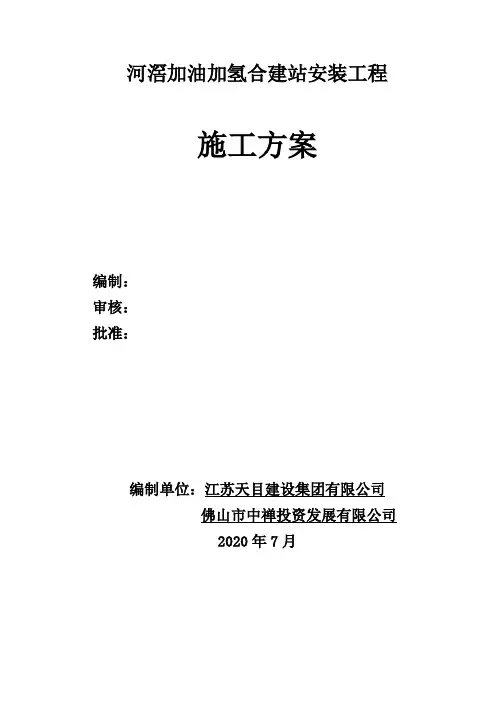 河滘加油加氢合建站安装工程

施工方案

编制：
审核：
批准：

编制单位：江苏天目建设集团有限公司
佛山市中禅投资发展有限公司
2020 年 7 月